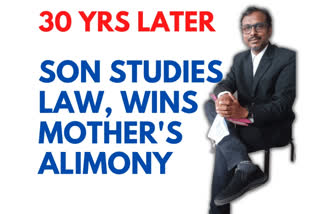 30 YRS LATER

SON STUDIES LAW, WINS MOTHER'S ALIMONY